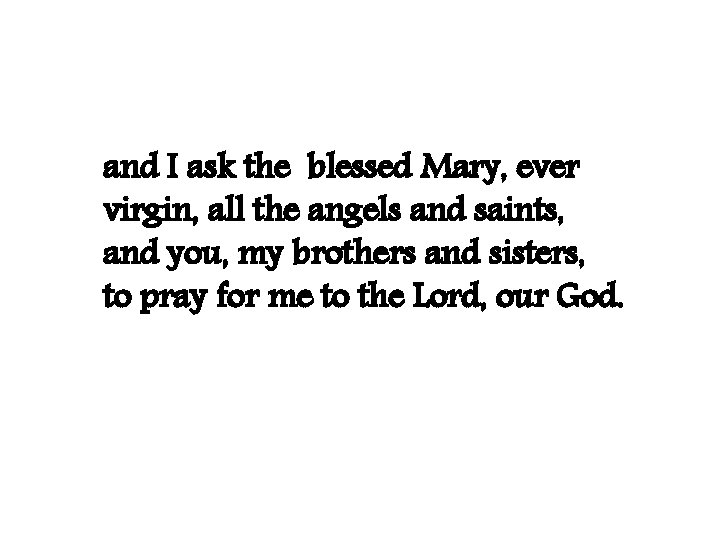 and I ask the blessed Mary, ever virgin, all the angels and saints, and you, my brothers and sisters, to pray for me to the Lord, our God.